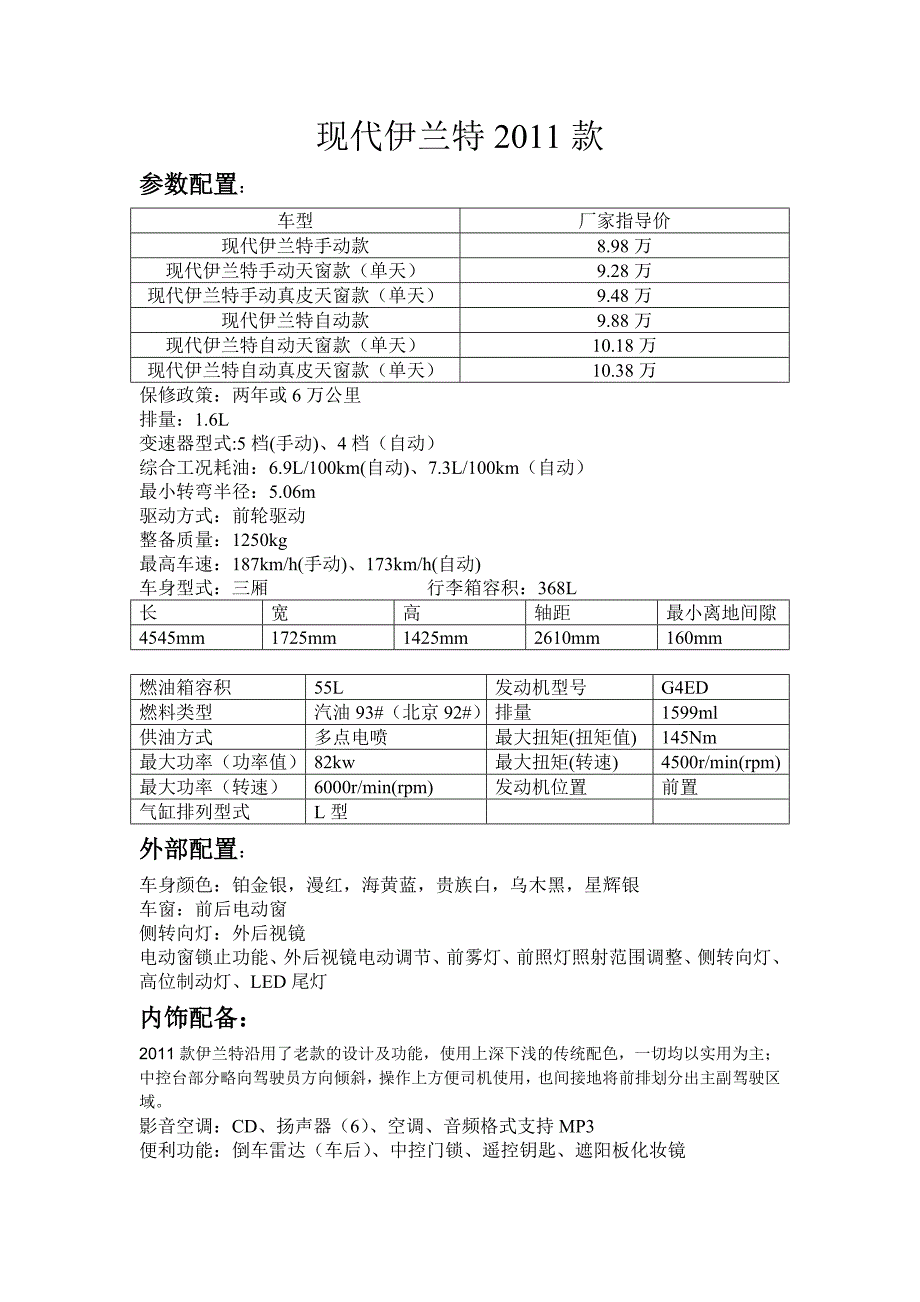 现代伊兰特 2011 款

参数配置：

| 车型 | 厂家指导价 |
|---|---|
| 现代伊兰特手动款 | 8.98 万 |
| 现代伊兰特手动天窗款（单天） | 9.28 万 |
| 现代伊兰特手动真皮天窗款（单天） | 9.48 万 |
| 现代伊兰特自动款 | 9.88 万 |
| 现代伊兰特自动天窗款（单天） | 10.18 万 |
| 现代伊兰特自动真皮天窗款（单天） | 10.38 万 |

保修政策：两年或 6 万公里
排量：1.6L
变速器型式:5 档(手动)、4 档（自动）
综合工况耗油：6.9L/100km(自动)、7.3L/100km（自动）
最小转弯半径：5.06m
驱动方式：前轮驱动
整备质量：1250kg
最高车速：187km/h(手动)、173km/h(自动)
车身型式：三厢 行李箱容积：368L

| 长 | 宽 | 高 | 轴距 | 最小离地间隙 |
|---|---|---|---|---|
| 4545mm | 1725mm | 1425mm | 2610mm | 160mm |

| 燃油箱容积 | 55L | 发动机型号 | G4ED |
|---|---|---|---|
| 燃料类型 | 汽油 93#（北京 92#） | 排量 | 1599ml |
| 供油方式 | 多点电喷 | 最大扭矩(扭矩值) | 145Nm |
| 最大功率（功率值） | 82kw | 最大扭矩(转速) | 4500r/min(rpm) |
| 最大功率（转速） | 6000r/min(rpm) | 发动机位置 | 前置 |
| 气缸排列型式 | L 型 | | |

外部配置：

车身颜色：铂金银，漫红，海黄蓝，贵族白，乌木黑，星辉银
车窗：前后电动窗
侧转向灯：外后视镜
电动窗锁止功能、外后视镜电动调节、前雾灯、前照灯照射范围调整、侧转向灯、高位制动灯、LED 尾灯

内饰配备：

2011 款伊兰特沿用了老款的设计及功能，使用上深下浅的传统配色，一切均以实用为主；中控台部分略向驾驶员方向倾斜，操作上方便司机使用，也间接地将前排划分出主副驾驶区域。
影音空调：CD、扬声器（6）、空调、音频格式支持 MP3
便利功能：倒车雷达（车后）、中控门锁、遥控钥匙、遮阳板化妆镜